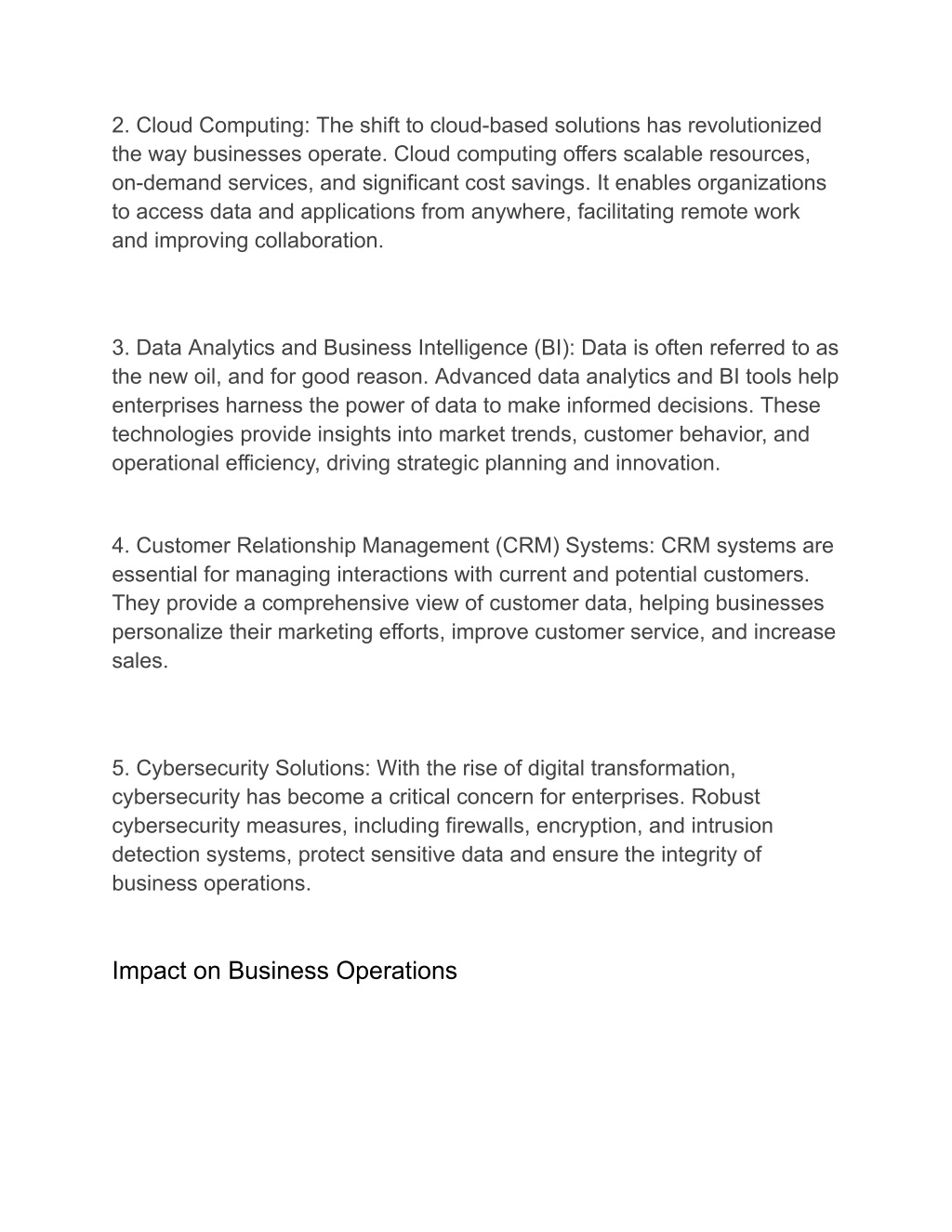 2. Cloud Computing: The shift to cloud-based solutions has revolutionized the way businesses operate. Cloud computing offers scalable resources, on-demand services, and significant cost savings. It enables organizations to access data and applications from anywhere, facilitating remote work and improving collaboration.

3. Data Analytics and Business Intelligence (BI): Data is often referred to as the new oil, and for good reason. Advanced data analytics and BI tools help enterprises harness the power of data to make informed decisions. These technologies provide insights into market trends, customer behavior, and operational efficiency, driving strategic planning and innovation.

4. Customer Relationship Management (CRM) Systems: CRM systems are essential for managing interactions with current and potential customers. They provide a comprehensive view of customer data, helping businesses personalize their marketing efforts, improve customer service, and increase sales.

5. Cybersecurity Solutions: With the rise of digital transformation, cybersecurity has become a critical concern for enterprises. Robust cybersecurity measures, including firewalls, encryption, and intrusion detection systems, protect sensitive data and ensure the integrity of business operations.

Impact on Business Operations